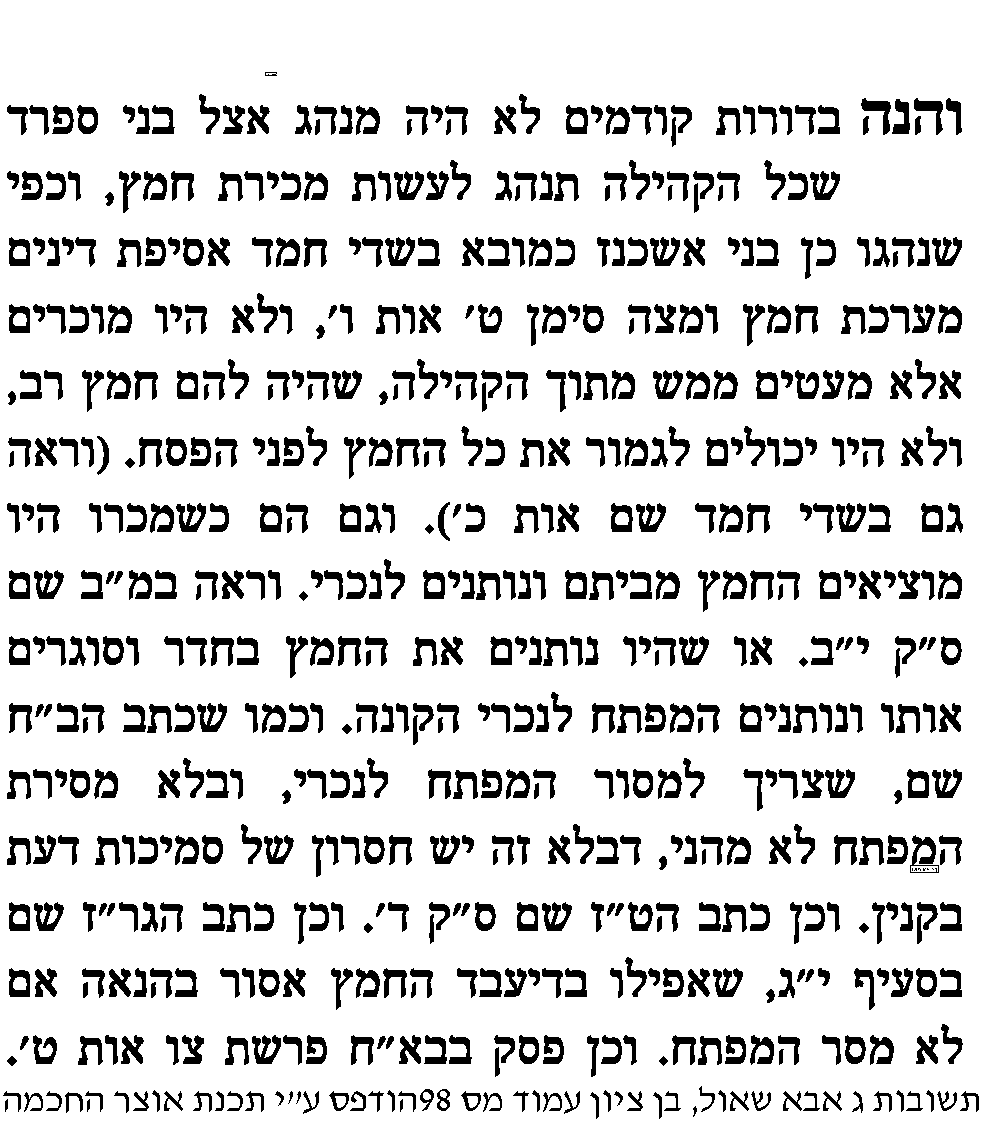 והנה בדורות קודמים לא היה מנהג אצל בני ספרד שכל הקהילה תנהג לעשות מכירת חמץ, וכפי שנהגו כן בני אשכנז כמובא בשדי חמד אסיפת דינים מערכת חמץ ומצה סימן ט' אות ו', ולא היו מוכרים אלא מעטים ממש מתוך הקהילה, שהיה להם חמץ רב, ולא היו יכולים לגמור את כל החמץ לפני הפסח. (וראה גם בשדי חמד שם אות כ'). וגם הם כשמכרו היו מוציאים החמץ מביתם ונותנים לנכרי. וראה במ"ב שם ס"ק י"ב. או שהיו נותנים את החמץ בחדר וסוגרים אותו ונותנים המפתח לנכרי הקונה. וכמו שכתב הב"ח שם, שצריך למסור המפתח לנכרי, ובלא מסירת המפתח לא מהני, דבלא זה יש חסרון של סמיכות דעת בקנין. וכן כתב הט"ז שם ס"ק ד'. וכן כתב הגר"ז שם בסעיף י"ג, שאפילו בדיעבד החמץ אסור בהנאה אם לא מסר המפתח. וכן פסק בבא"ח פרשת צו אות ט'.

תשובות ג אבא שאול, בן ציון עמוד מס 98הודפס ע"י תכנת אוצר החכמה